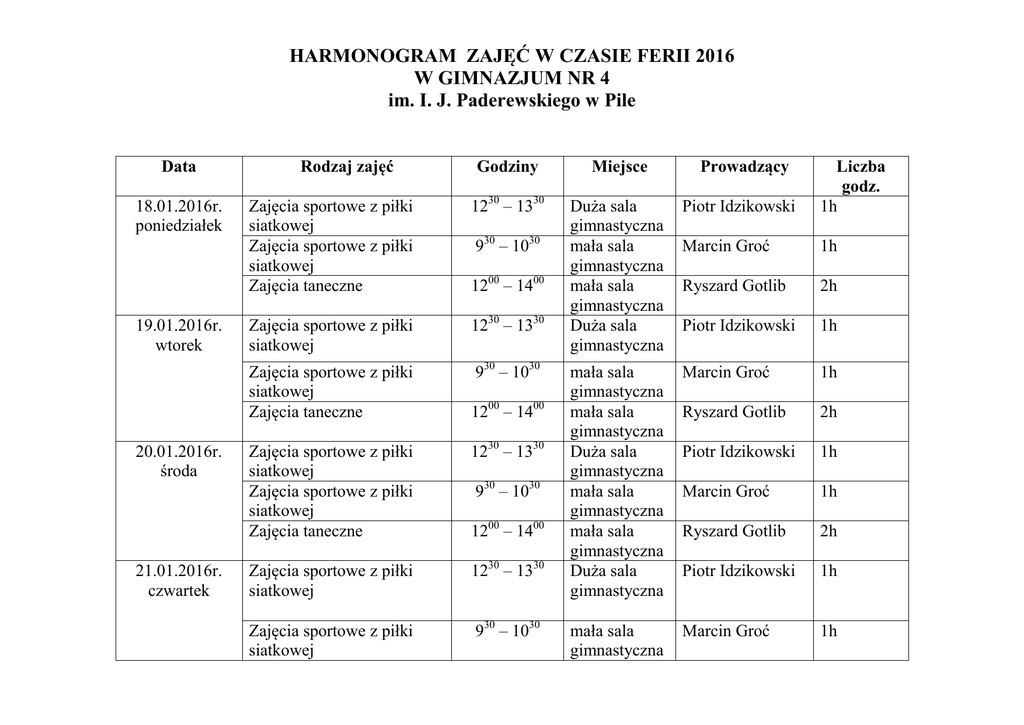 HARMONOGRAM ZAJĘĆ W CZASIE FERII 2016
W GIMNAZJUM NR 4
im. I. J. Paderewskiego w Pile

| Data | Rodzaj zajęć | Godziny | Miejsce | Prowadzący | Liczba godz. |
|---|---|---|---|---|---|
| 18.01.2016r. poniedziałek | Zajęcia sportowe z piłki siatkowej | $12^{30} – 13^{30}$ | Duża sala gimnastyczna | Piotr Idzikowski | 1h |
| | Zajęcia sportowe z piłki siatkowej | $9^{30} – 10^{30}$ | mała sala gimnastyczna | Marcin Groć | 1h |
| | Zajęcia taneczne | $12^{00} – 14^{00}$ | mała sala gimnastyczna | Ryszard Gotlib | 2h |
| 19.01.2016r. wtorek | Zajęcia sportowe z piłki siatkowej | $12^{30} – 13^{30}$ | Duża sala gimnastyczna | Piotr Idzikowski | 1h |
| | Zajęcia sportowe z piłki siatkowej | $9^{30} – 10^{30}$ | mała sala gimnastyczna | Marcin Groć | 1h |
| | Zajęcia taneczne | $12^{00} – 14^{00}$ | mała sala gimnastyczna | Ryszard Gotlib | 2h |
| 20.01.2016r. środa | Zajęcia sportowe z piłki siatkowej | $12^{30} – 13^{30}$ | Duża sala gimnastyczna | Piotr Idzikowski | 1h |
| | Zajęcia sportowe z piłki siatkowej | $9^{30} – 10^{30}$ | mała sala gimnastyczna | Marcin Groć | 1h |
| | Zajęcia taneczne | $12^{00} – 14^{00}$ | mała sala gimnastyczna | Ryszard Gotlib | 2h |
| 21.01.2016r. czwartek | Zajęcia sportowe z piłki siatkowej | $12^{30} – 13^{30}$ | Duża sala gimnastyczna | Piotr Idzikowski | 1h |
| | Zajęcia sportowe z piłki siatkowej | $9^{30} – 10^{30}$ | mała sala gimnastyczna | Marcin Groć | 1h |